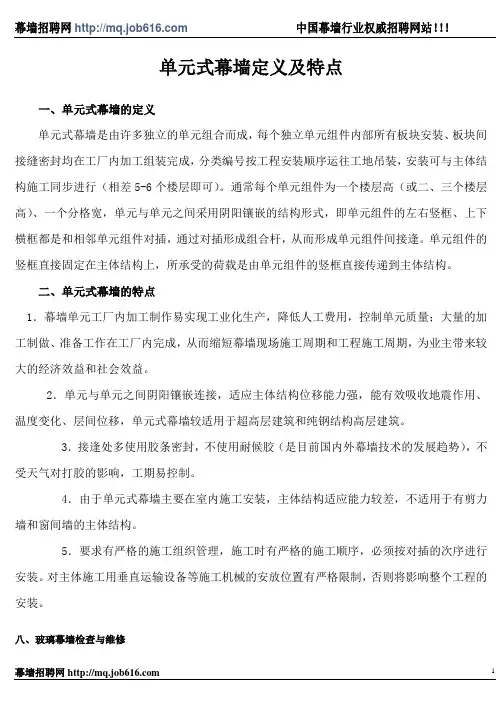 幕墙招聘网 http://mq.job616.com　　中国幕墙行业权威招聘网站!!!

单元式幕墙定义及特点

一、单元式幕墙的定义

单元式幕墙是由许多独立的单元组合而成，每个独立单元组件内部所有板块安装、板块间接缝密封均在工厂内加工组装完成，分类编号按工程安装顺序运往工地吊装，安装可与主体结构施工同步进行（相差 5-6 个楼层即可）。通常每个单元组件为一个楼层高（或二、三个楼层高）、一个分格宽，单元与单元之间采用阴阳镶嵌的结构形式，即单元组件的左右竖框、上下横框都是和相邻单元组件对插，通过对插形成组合杆，从而形成单元组件间接逢。单元组件的竖框直接固定在主体结构上，所承受的荷载是由单元组件的竖框直接传递到主体结构。

二、单元式幕墙的特点

1．幕墙单元工厂内加工制作易实现工业化生产，降低人工费用，控制单元质量；大量的加工制做、准备工作在工厂内完成，从而缩短幕墙现场施工周期和工程施工周期，为业主带来较大的经济效益和社会效益。

2．单元与单元之间阴阳镶嵌连接，适应主体结构位移能力强，能有效吸收地震作用、温度变化、层间位移，单元式幕墙较适用于超高层建筑和纯钢结构高层建筑。

3．接逢处多使用胶条密封，不使用耐候胶（是目前国内外幕墙技术的发展趋势），不受天气对打胶的影响，工期易控制。

4．由于单元式幕墙主要在室内施工安装，主体结构适应能力较差，不适用于有剪力墙和窗间墙的主体结构。

5．要求有严格的施工组织管理，施工时有严格的施工顺序，必须按对插的次序进行安装。对主体施工用垂直运输设备等施工机械的安放位置有严格限制，否则将影响整个工程的安装。

八、玻璃幕墙检查与维修

幕墙招聘网 http://mq.job616.com　　1